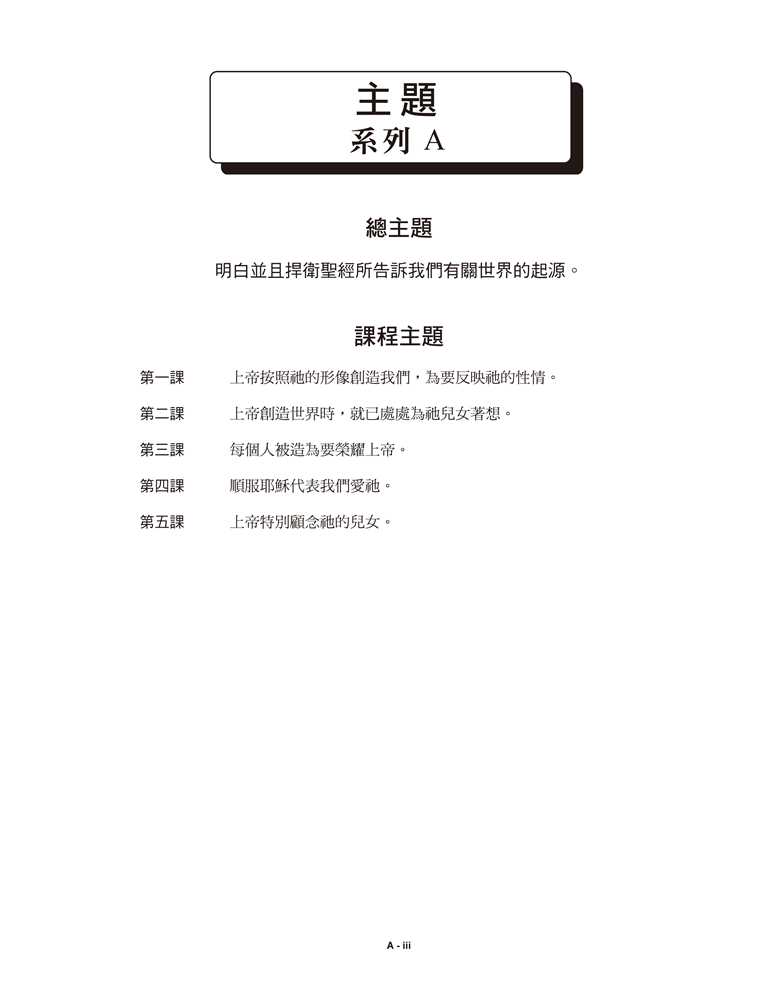 主題
系列 A

總主題

明白並且捍衛聖經所告訴我們有關世界的起源。

課程主題

第一課　上帝按照祂的形像創造我們，為要反映祂的性情。

第二課　上帝創造世界時，就已處處為祂兒女著想。

第三課　每個人被造為要榮耀上帝。

第四課　順服耶穌代表我們愛祂。

第五課　上帝特別顧念祂的兒女。

A - iii